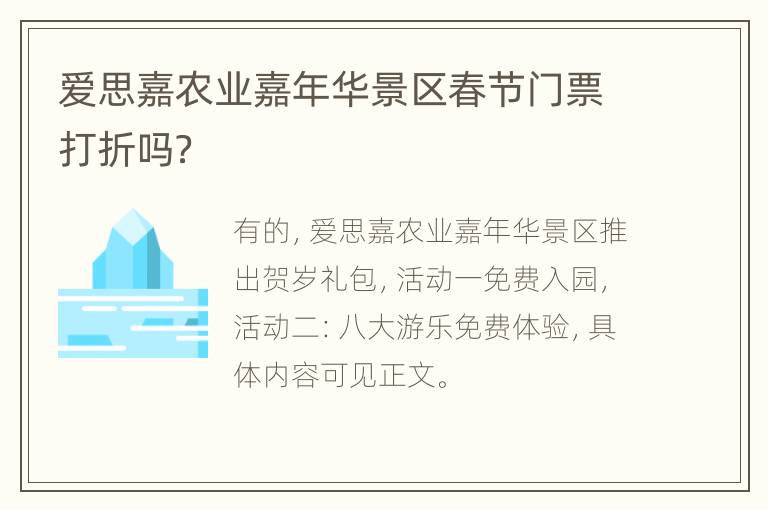 爱思嘉农业嘉年华景区春节门票打折吗?

有的, 爱思嘉农业嘉年华景区推出贺岁礼包, 活动一免费入园, 活动二: 八大游乐免费体验, 具体内容可见正文。